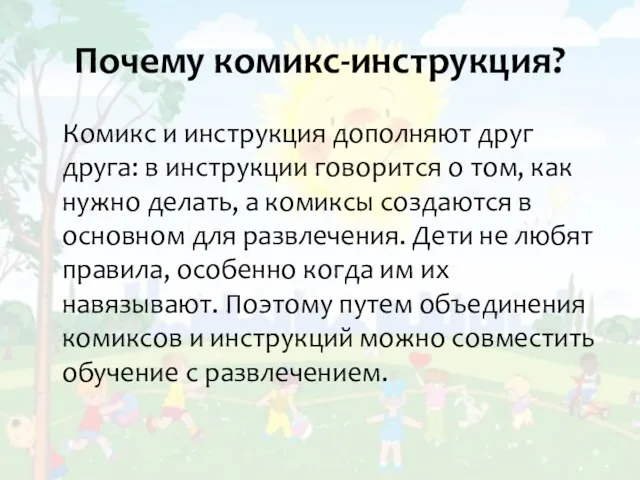 Почему комикс-инструкция?

Комикс и инструкция дополняют друг друга: в инструкции говорится о том, как нужно делать, а комиксы создаются в основном для развлечения. Дети не любят правила, особенно когда им их навязывают. Поэтому путем объединения комиксов и инструкций можно совместить обучение с развлечением.